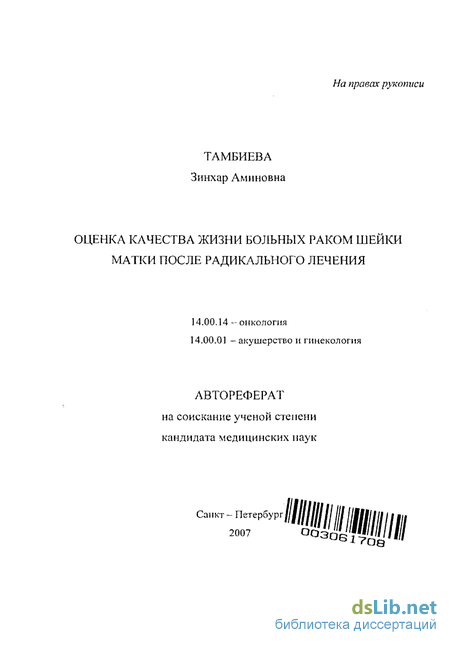 На правах рукописи

ТАМБИЕВА
Зинхар Аминовна

ОЦЕНКА КАЧЕСТВА ЖИЗНИ БОЛЬНЫХ РАКОМ ШЕЙКИ МАТКИ ПОСЛЕ РАДИКАЛЬНОГО ЛЕЧЕНИЯ

14.00.14 – онкология
14.00.01 – акушерство и гинекология

АВТОРЕФЕРАТ
на соискание ученой степени
кандидата медицинских наук

Санкт – Петербург
2007

003061708

dsLib.net
библиотека диссертаций